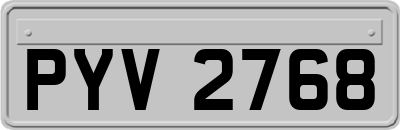 PYV 2768